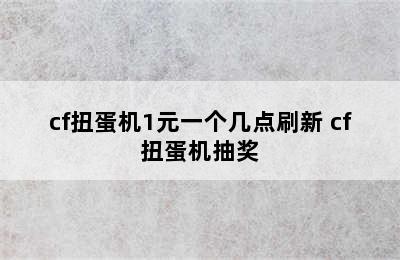 cf扭蛋机1元一个几点刷新 cf扭蛋机抽奖